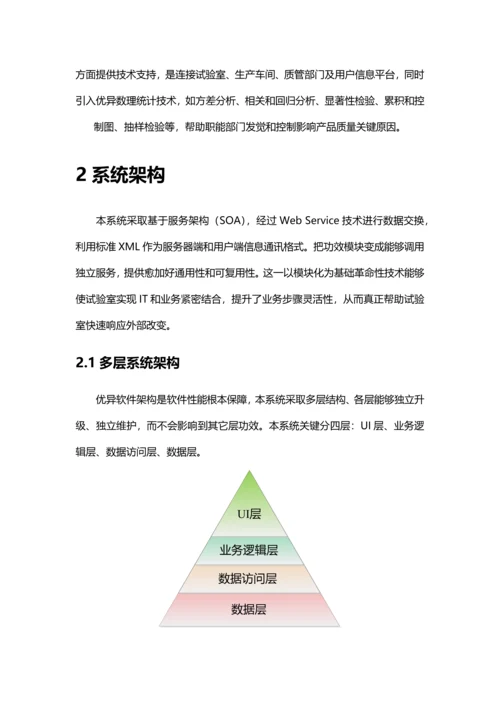 方面提供技术支持，是连接试验室、生产车间、质管部门及用户信息平台，同时引入优异数理统计技术，如方差分析、相关和回归分析、显著性检验、累积和控制图、抽样检验等，帮助职能部门发觉和控制影响产品质量关键原因。

2 系统架构

本系统采取基于服务架构（SOA），经过 Web Service 技术进行数据交换，利用标准 XML 作为服务器端和用户端信息通讯格式。把功效模块变成能够调用独立服务，提供愈加好通用性和可复用性。这一以模块化为基础革命性技术能够使试验室实现 IT 和业务紧密结合，提升了业务步骤灵活性，从而真正帮助试验室快速响应外部改变。

2.1 多层系统架构

优异软件架构是软件性能根本保障，本系统采取多层结构、各层能够独立升级、独立维护，而不会影响到其它层功效。本系统关键分四层：UI 层、业务逻辑层、数据访问层、数据层。

UI层
业务逻辑层
数据访问层
数据层